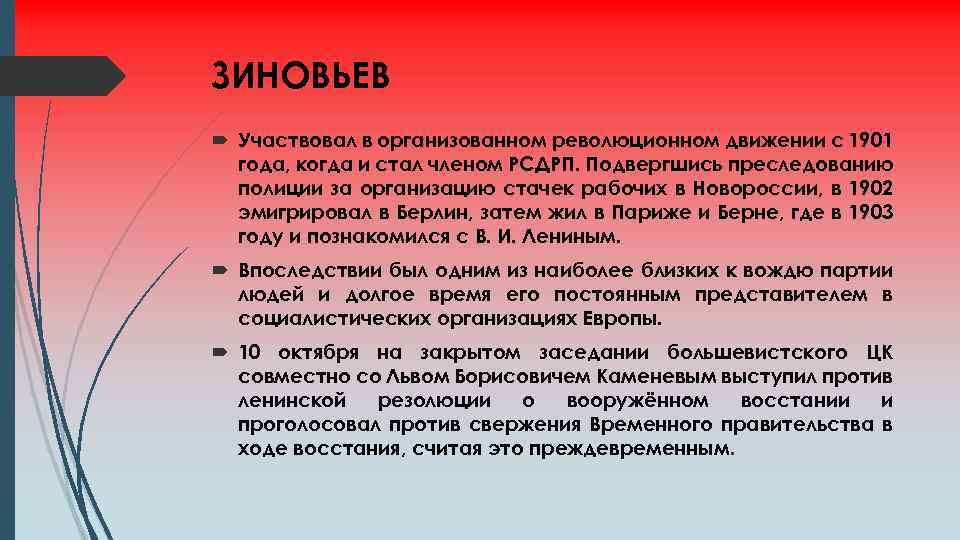 ЗИНОВЬЕВ

Участвовал в организованном революционном движении с 1901 года, когда и стал членом РСДРП. Подвергшись преследованию полиции за организацию стачек рабочих в Новороссии, в 1902 эмигрировал в Берлин, затем жил в Париже и Берне, где в 1903 году и познакомился с В. И. Лениным.

Впоследствии был одним из наиболее близких к вождю партии людей и долгое время его постоянным представителем в социалистических организациях Европы.

10 октября на закрытом заседании большевистского ЦК совместно со Львом Борисовичем Каменевым выступил против ленинской резолюции о вооружённом восстании и проголосовал против свержения Временного правительства в ходе восстания, считая это преждевременным.